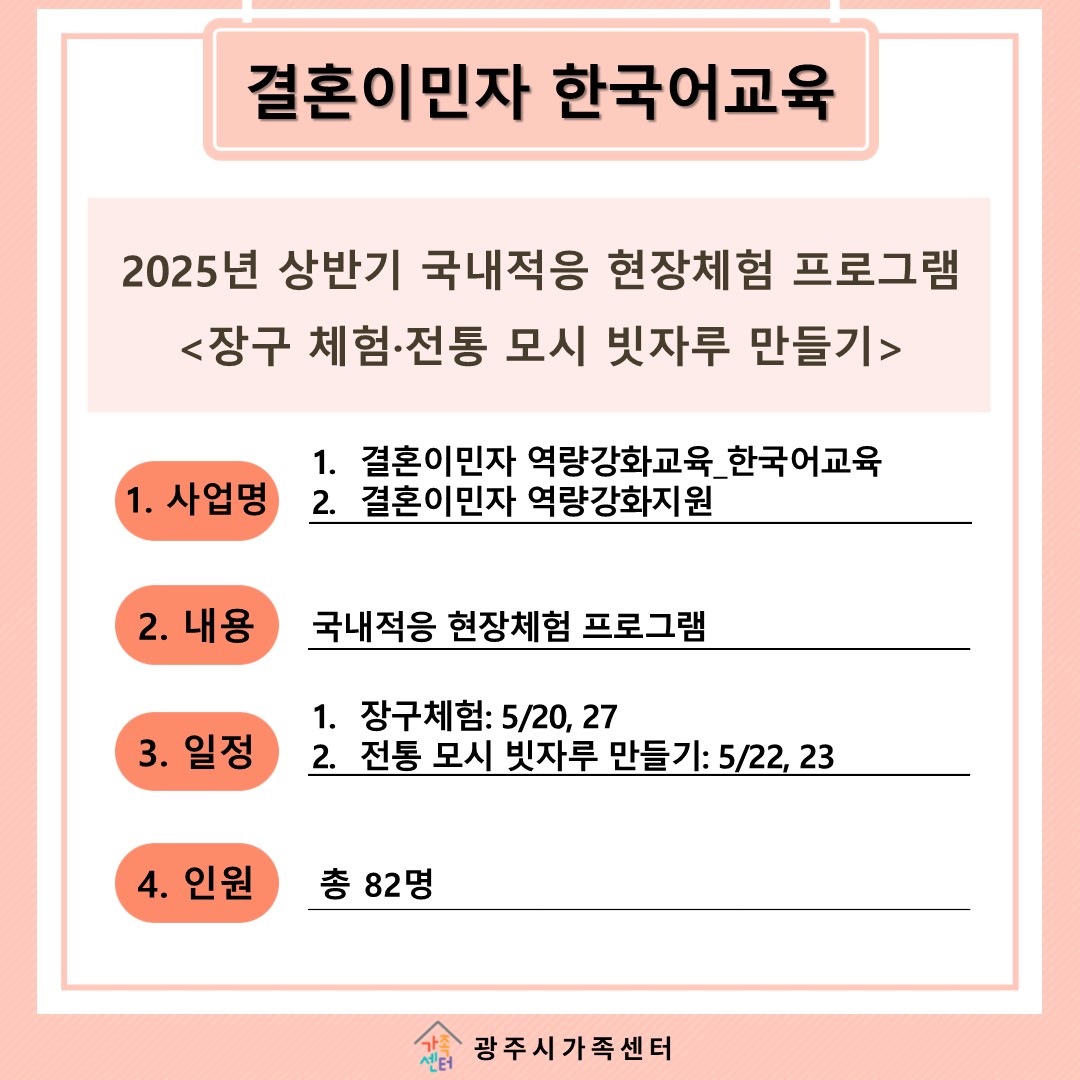 결혼이민자 한국어교육

2025년 상반기 국내적응 현장체험 프로그램
<장구 체험·전통 모시 빗자루 만들기>

1. 사업명
1. 결혼이민자 역량강화교육_한국어교육
2. 결혼이민자 역량강화지원

2. 내용
국내적응 현장체험 프로그램

3. 일정
1. 장구체험: 5/20, 27
2. 전통 모시 빗자루 만들기: 5/22, 23

4. 인원
총 82명

가족센터 광주시가족센터